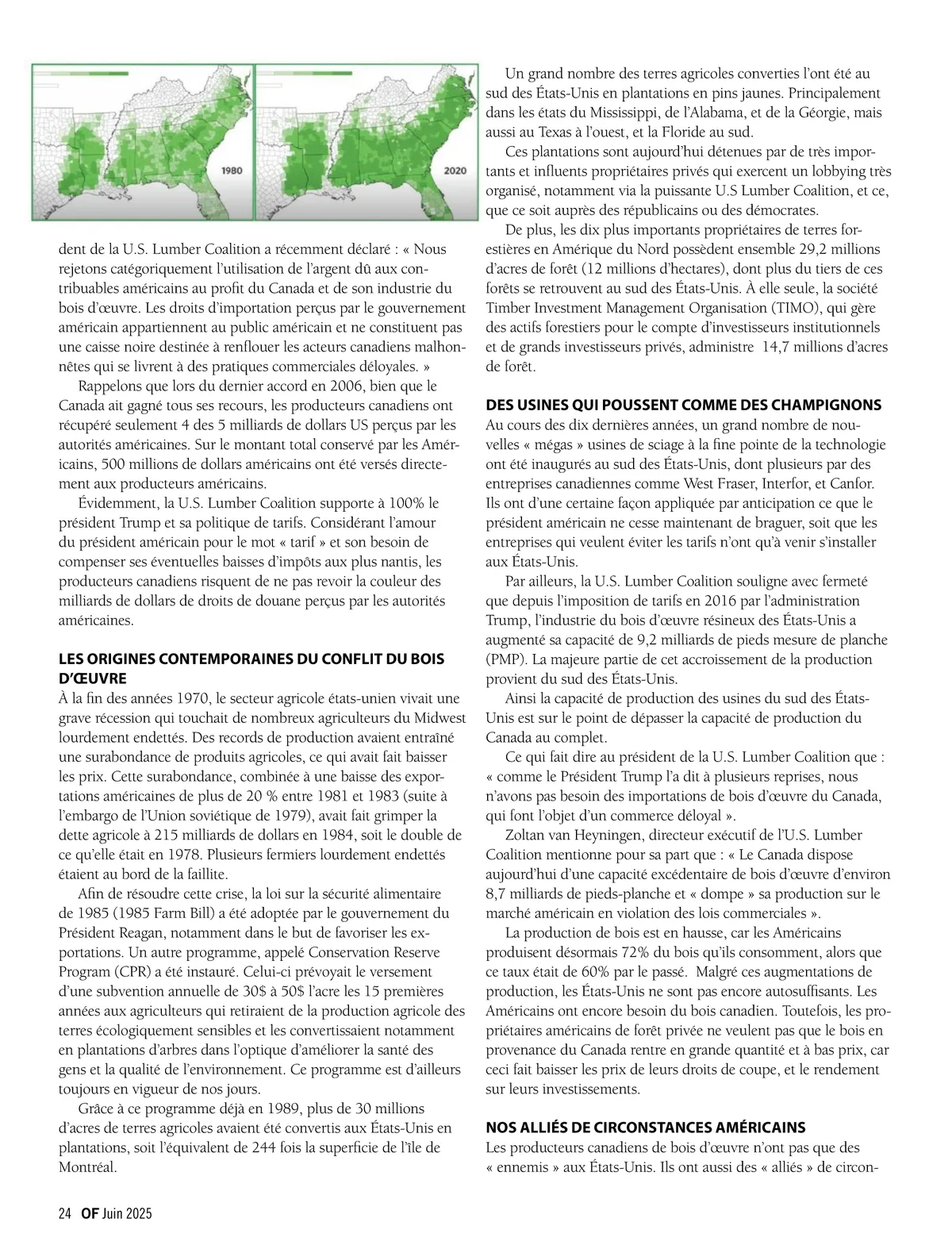 1980

2020

dent de la U.S. Lumber Coalition a récemment déclaré : « Nous rejetons catégoriquement l'utilisation de l'argent dû aux contribuables américains au profit du Canada et de son industrie du bois d'œuvre. Les droits d'importation perçus par le gouvernement américain appartiennent au public américain et ne constituent pas une caisse noire destinée à renflouer les acteurs canadiens malhonnêtes qui se livrent à des pratiques commerciales déloyales. »

Rappelons que lors du dernier accord en 2006, bien que le Canada ait gagné tous ses recours, les producteurs canadiens ont récupéré seulement 4 des 5 milliards de dollars US perçus par les autorités américaines. Sur le montant total conservé par les Américains, 500 millions de dollars américains ont été versés directement aux producteurs américains.

Évidemment, la U.S. Lumber Coalition supporte à 100% le président Trump et sa politique de tarifs. Considérant l'amour du président américain pour le mot « tarif » et son besoin de compenser ses éventuelles baisses d'impôts aux plus nantis, les producteurs canadiens risquent de ne pas revoir la couleur des milliards de dollars de droits de douane perçus par les autorités américaines.

LES ORIGINES CONTEMPORAINES DU CONFLIT DU BOIS D'ŒUVRE
À la fin des années 1970, le secteur agricole états-unien vivait une grave récession qui touchait de nombreux agriculteurs du Midwest lourdement endettés. Des records de production avaient entraîné une surabondance de produits agricoles, ce qui avait fait baisser les prix. Cette surabondance, combinée à une baisse des exportations américaines de plus de 20 % entre 1981 et 1983 (suite à l'embargo de l'Union soviétique de 1979), avait fait grimper la dette agricole à 215 milliards de dollars en 1984, soit le double de ce qu'elle était en 1978. Plusieurs fermiers lourdement endettés étaient au bord de la faillite.

Afin de résoudre cette crise, la loi sur la sécurité alimentaire de 1985 (1985 Farm Bill) a été adoptée par le gouvernement du Président Reagan, notamment dans le but de favoriser les exportations. Un autre programme, appelé Conservation Reserve Program (CPR) a été instauré. Celui-ci prévoyait le versement d'une subvention annuelle de 30$ à 50$ l'acre les 15 premières années aux agriculteurs qui retiraient de la production agricole des terres écologiquement sensibles et les convertissaient notamment en plantations d'arbres dans l'optique d'améliorer la santé des gens et la qualité de l'environnement. Ce programme est d'ailleurs toujours en vigueur de nos jours.

Grâce à ce programme déjà en 1989, plus de 30 millions d'acres de terres agricoles avaient été convertis aux États-Unis en plantations, soit l'équivalent de 244 fois la superficie de l'île de Montréal.

Un grand nombre des terres agricoles converties l'ont été au sud des États-Unis en plantations en pins jaunes. Principalement dans les états du Mississippi, de l'Alabama, et de la Géorgie, mais aussi au Texas à l'ouest, et la Floride au sud.

Ces plantations sont aujourd'hui détenues par de très importants et influents propriétaires privés qui exercent un lobbying très organisé, notamment via la puissante U.S Lumber Coalition, et ce, que ce soit auprès des républicains ou des démocrates.

De plus, les dix plus importants propriétaires de terres forestières en Amérique du Nord possèdent ensemble 29,2 millions d'acres de forêt (12 millions d'hectares), dont plus du tiers de ces forêts se retrouvent au sud des États-Unis. À elle seule, la société Timber Investment Management Organisation (TIMO), qui gère des actifs forestiers pour le compte d'investisseurs institutionnels et de grands investisseurs privés, administre 14,7 millions d'acres de forêt.

DES USINES QUI POUSSENT COMME DES CHAMPIGNONS
Au cours des dix dernières années, un grand nombre de nouvelles « mégas » usines de sciage à la fine pointe de la technologie ont été inaugurés au sud des États-Unis, dont plusieurs par des entreprises canadiennes comme West Fraser, Interfor, et Canfor. Ils ont d'une certaine façon appliquée par anticipation ce que le président américain ne cesse maintenant de braguer, soit que les entreprises qui veulent éviter les tarifs n'ont qu'à venir s'installer aux États-Unis.

Par ailleurs, la U.S. Lumber Coalition souligne avec fermeté que depuis l'imposition de tarifs en 2016 par l'administration Trump, l'industrie du bois d'œuvre résineux des États-Unis a augmenté sa capacité de 9,2 milliards de pieds mesure de planche (PMP). La majeure partie de cet accroissement de la production provient du sud des États-Unis.

Ainsi la capacité de production des usines du sud des États-Unis est sur le point de dépasser la capacité de production du Canada au complet.

Ce qui fait dire au président de la U.S. Lumber Coalition que : « comme le Président Trump l'a dit à plusieurs reprises, nous n'avons pas besoin des importations de bois d'œuvre du Canada, qui font l'objet d'un commerce déloyal ».

Zoltan van Heyningen, directeur exécutif de l'U.S. Lumber Coalition mentionne pour sa part que : « Le Canada dispose aujourd'hui d'une capacité excédentaire de bois d'œuvre d'environ 8,7 milliards de pieds-planche et « dompe » sa production sur le marché américain en violation des lois commerciales ».

La production de bois est en hausse, car les Américains produisent désormais 72% du bois qu'ils consomment, alors que ce taux était de 60% par le passé. Malgré ces augmentations de production, les États-Unis ne sont pas encore autosuffisants. Les Américains ont encore besoin du bois canadien. Toutefois, les propriétaires américains de forêt privée ne veulent pas que le bois en provenance du Canada rentre en grande quantité et à bas prix, car ceci fait baisser les prix de leurs droits de coupe, et le rendement sur leurs investissements.

NOS ALLIÉS DE CIRCONSTANCES AMÉRICAINS
Les producteurs canadiens de bois d'œuvre n'ont pas que des « ennemis » aux États-Unis. Ils ont aussi des « alliés » de circon-

24 OF Juin 2025